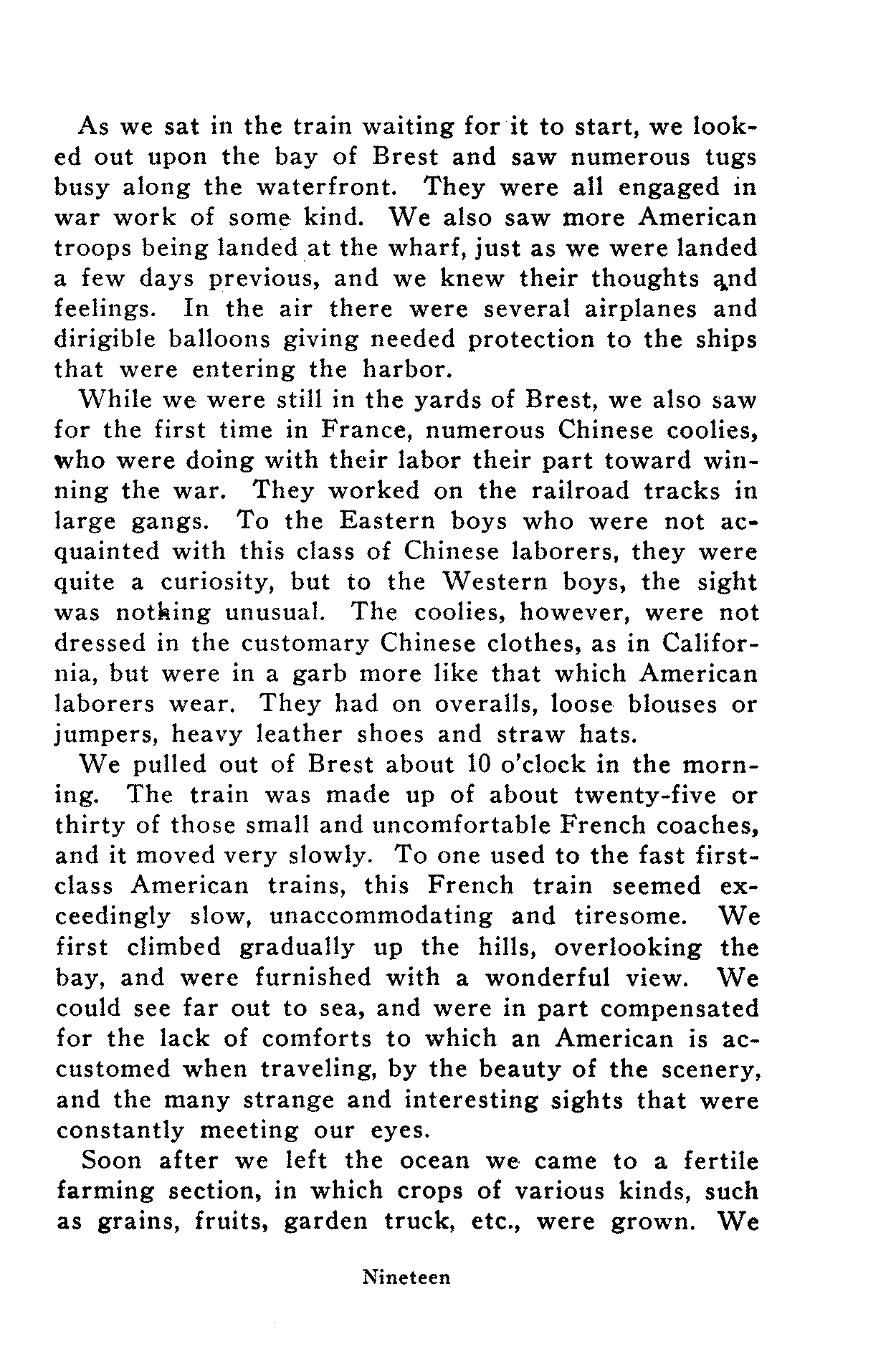 As we sat in the train waiting for it to start, we looked out upon the bay of Brest and saw numerous tugs busy along the waterfront. They were all engaged in war work of some kind. We also saw more American troops being landed at the wharf, just as we were landed a few days previous, and we knew their thoughts and feelings. In the air there were several airplanes and dirigible balloons giving needed protection to the ships that were entering the harbor.

While we were still in the yards of Brest, we also saw for the first time in France, numerous Chinese coolies, who were doing with their labor their part toward winning the war. They worked on the railroad tracks in large gangs. To the Eastern boys who were not acquainted with this class of Chinese laborers, they were quite a curiosity, but to the Western boys, the sight was nothing unusual. The coolies, however, were not dressed in the customary Chinese clothes, as in California, but were in a garb more like that which American laborers wear. They had on overalls, loose blouses or jumpers, heavy leather shoes and straw hats.

We pulled out of Brest about 10 o'clock in the morning. The train was made up of about twenty-five or thirty of those small and uncomfortable French coaches, and it moved very slowly. To one used to the fast first-class American trains, this French train seemed exceedingly slow, unaccommodating and tiresome. We first climbed gradually up the hills, overlooking the bay, and were furnished with a wonderful view. We could see far out to sea, and were in part compensated for the lack of comforts to which an American is accustomed when traveling, by the beauty of the scenery, and the many strange and interesting sights that were constantly meeting our eyes.

Soon after we left the ocean we came to a fertile farming section, in which crops of various kinds, such as grains, fruits, garden truck, etc., were grown. We

Nineteen